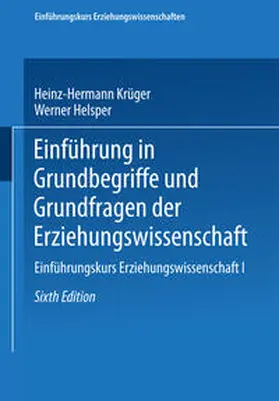 Einführungskurs Erziehungswissenschaften

Heinz-Hermann Krüger
Werner Helsper

Einführung in Grundbegriffe und Grundfragen der Erziehungswissenschaft

Einführungskurs Erziehungswissenschaft I

Sixth Edition